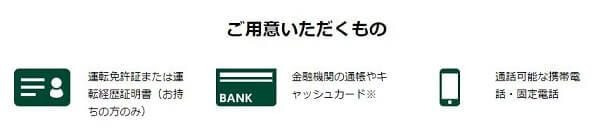 ご用意いただくもの

運転免許証または運転経歴証明書（お持ちの方のみ）

BANK

金融機関の通帳やキャッシュカード※

通話可能な携帯電話・固定電話